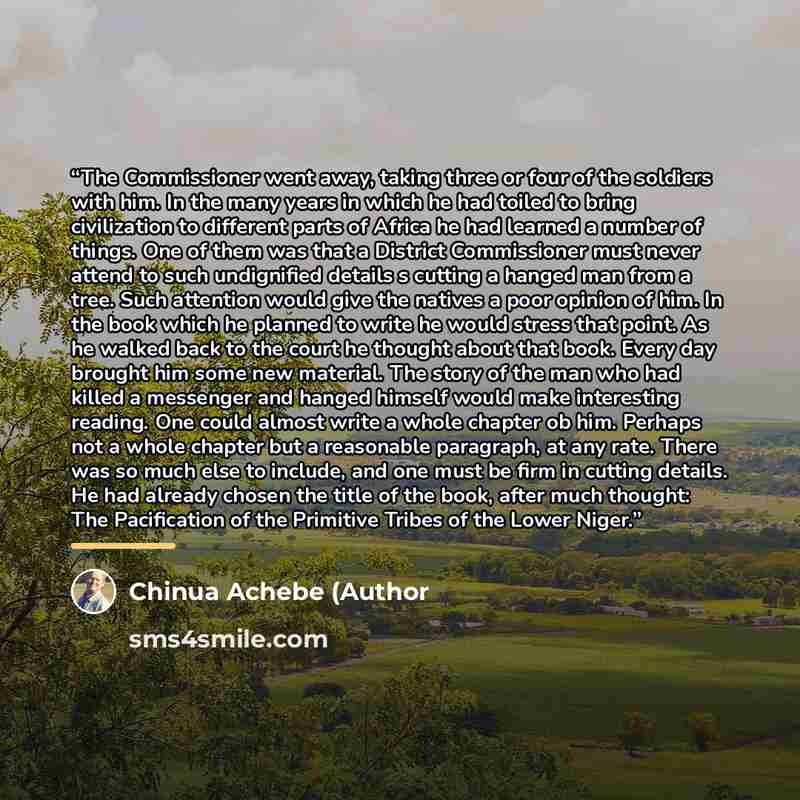 "The Commissioner went away, taking three or four of the soldiers with him. In the many years in which he had toiled to bring civilization to different parts of Africa he had learned a number of things. One of them was that a District Commissioner must never attend to such undignified details s cutting a hanged man from a tree. Such attention would give the natives a poor opinion of him. In the book which he planned to write he would stress that point. As he walked back to the court he thought about that book. Every day brought him some new material. The story of the man who had killed a messenger and hanged himself would make interesting reading. One could almost write a whole chapter ob him. Perhaps not a whole chapter but a reasonable paragraph, at any rate. There was so much else to include, and one must be firm in cutting details. He had already chosen the title of the book, after much thought: The Pacification of the Primitive Tribes of the Lower Niger."

Chinua Achebe (Author

sms4smile.com